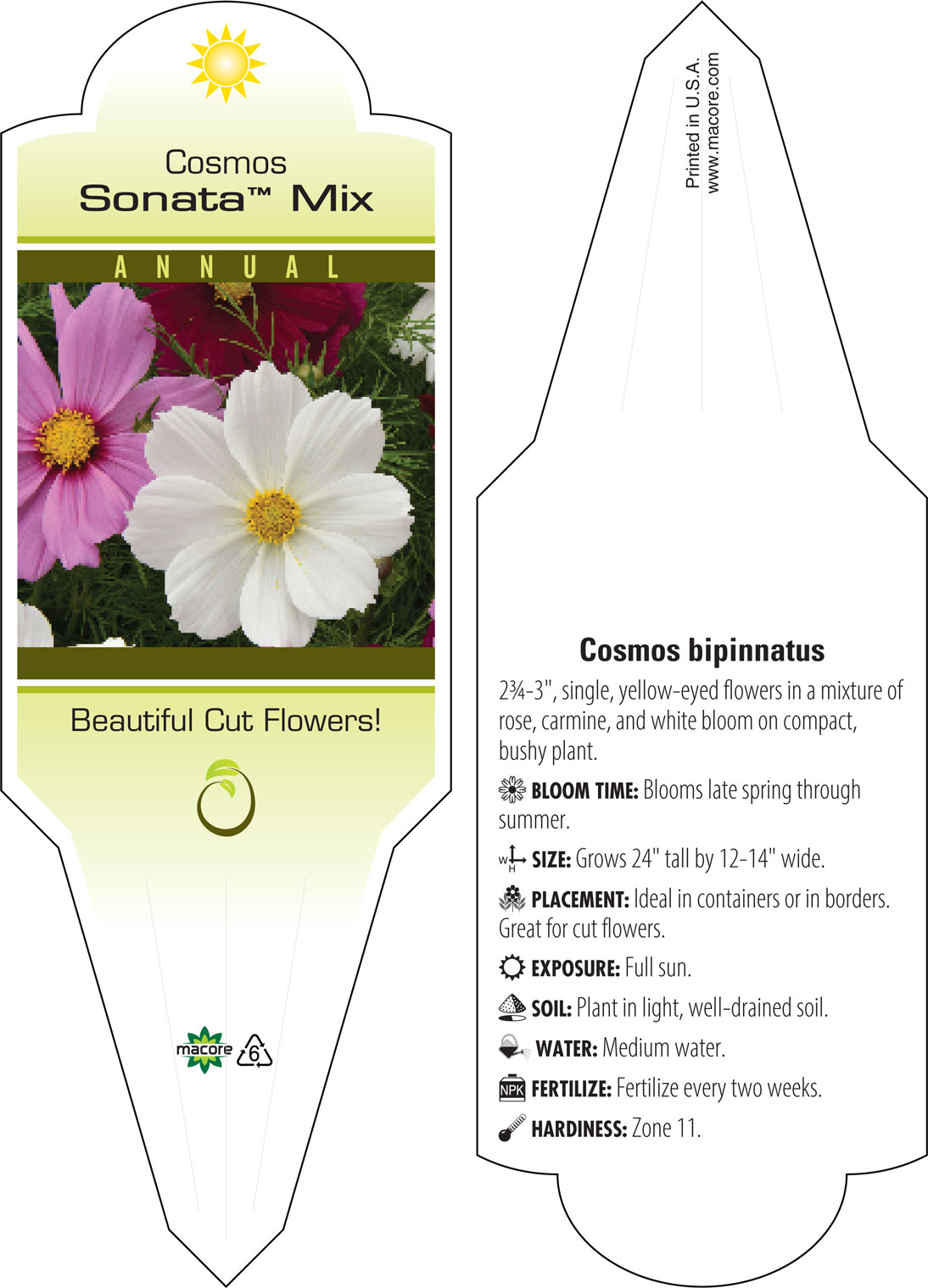 Cosmos
Sonata™ Mix

ANNUAL

Beautiful Cut Flowers!

macore 6

Printed in U.S.A.
www.macore.com

Cosmos bipinnatus

2¾-3", single, yellow-eyed flowers in a mixture of rose, carmine, and white bloom on compact, bushy plant.

BLOOM TIME: Blooms late spring through summer.

W H SIZE: Grows 24" tall by 12-14" wide.

PLACEMENT: Ideal in containers or in borders. Great for cut flowers.

EXPOSURE: Full sun.

SOIL: Plant in light, well-drained soil.

WATER: Medium water.

NPK FERTILIZE: Fertilize every two weeks.

HARDINESS: Zone 11.